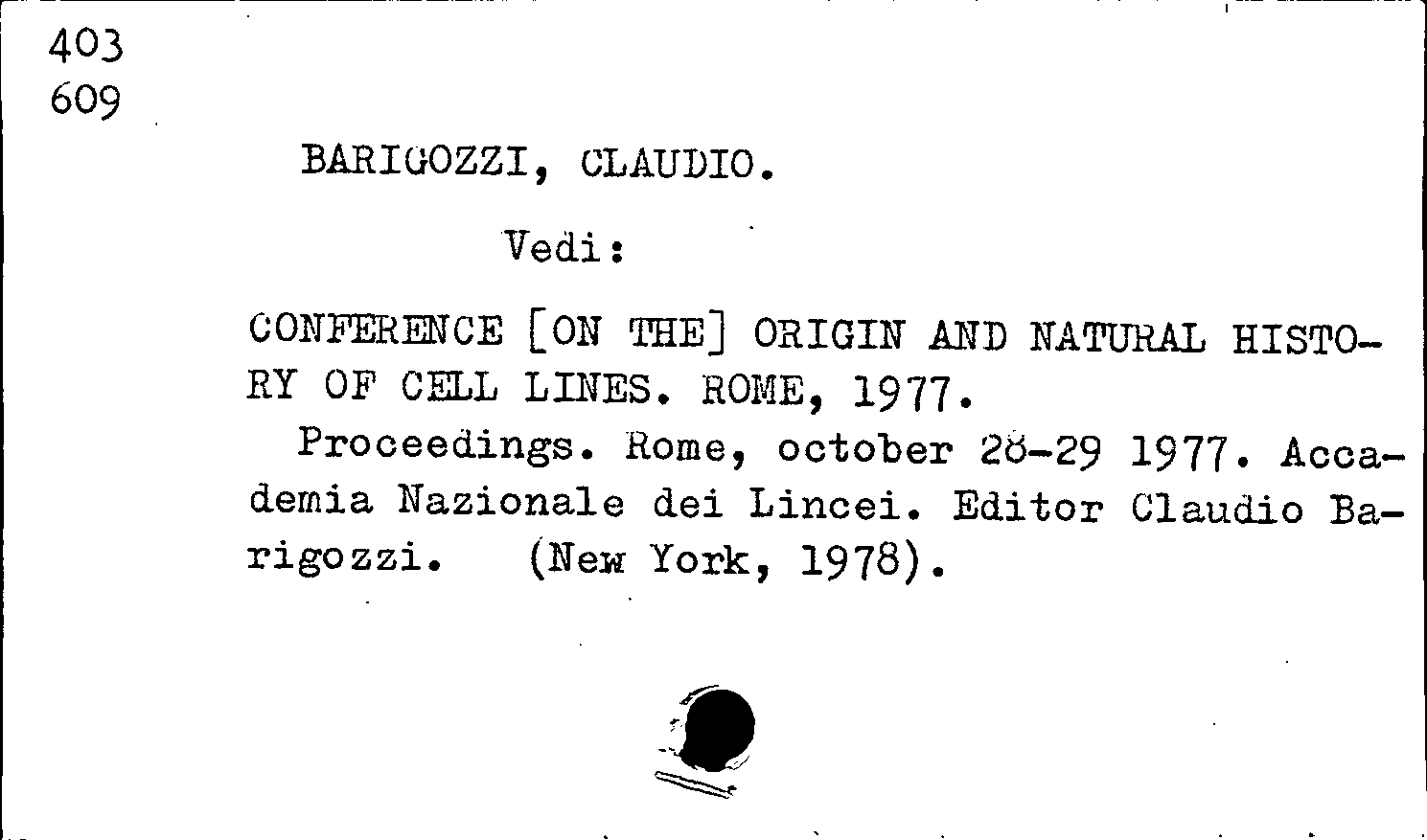 403
609

BARIGOZZI, CLAUDIO.

Vedi:

CONFERENCE [ON THE] ORIGIN AND NATURAL HISTORY OF CELL LINES. ROME, 1977.

Proceedings. Rome, october 28-29 1977. Accademia Nazionale dei Lincei. Editor Claudio Barigozzi. (New York, 1978).